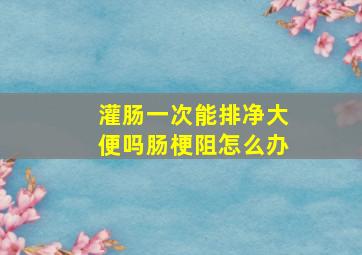 灌肠一次能排净大便吗肠梗阻怎么办